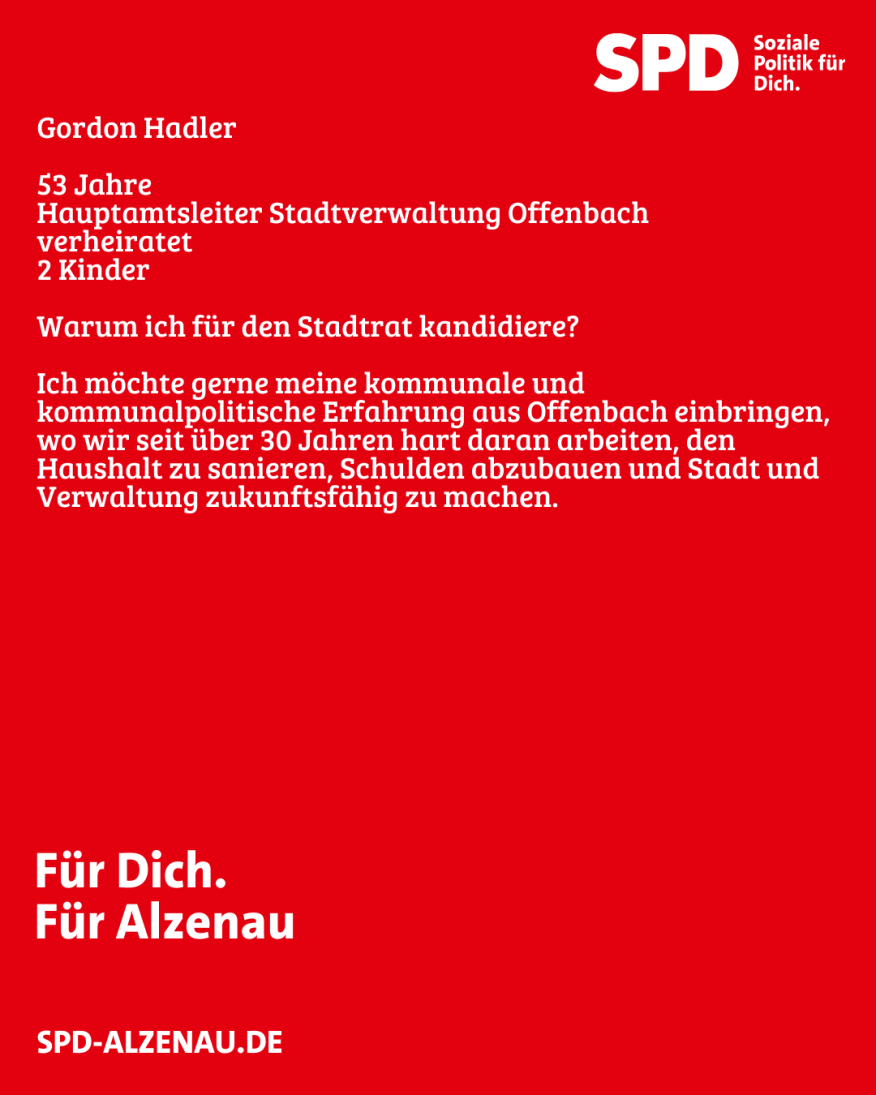 SPD Soziale Politik für Dich.

Gordon Hadler

53 Jahre
Hauptamtsleiter Stadtverwaltung Offenbach
verheiratet
2 Kinder

Warum ich für den Stadtrat kandidiere?

Ich möchte gerne meine kommunale und kommunalpolitische Erfahrung aus Offenbach einbringen, wo wir seit über 30 Jahren hart daran arbeiten, den Haushalt zu sanieren, Schulden abzubauen und Stadt und Verwaltung zukunftsfähig zu machen.

Für Dich.
Für Alzenau

SPD-ALZENAU.DE